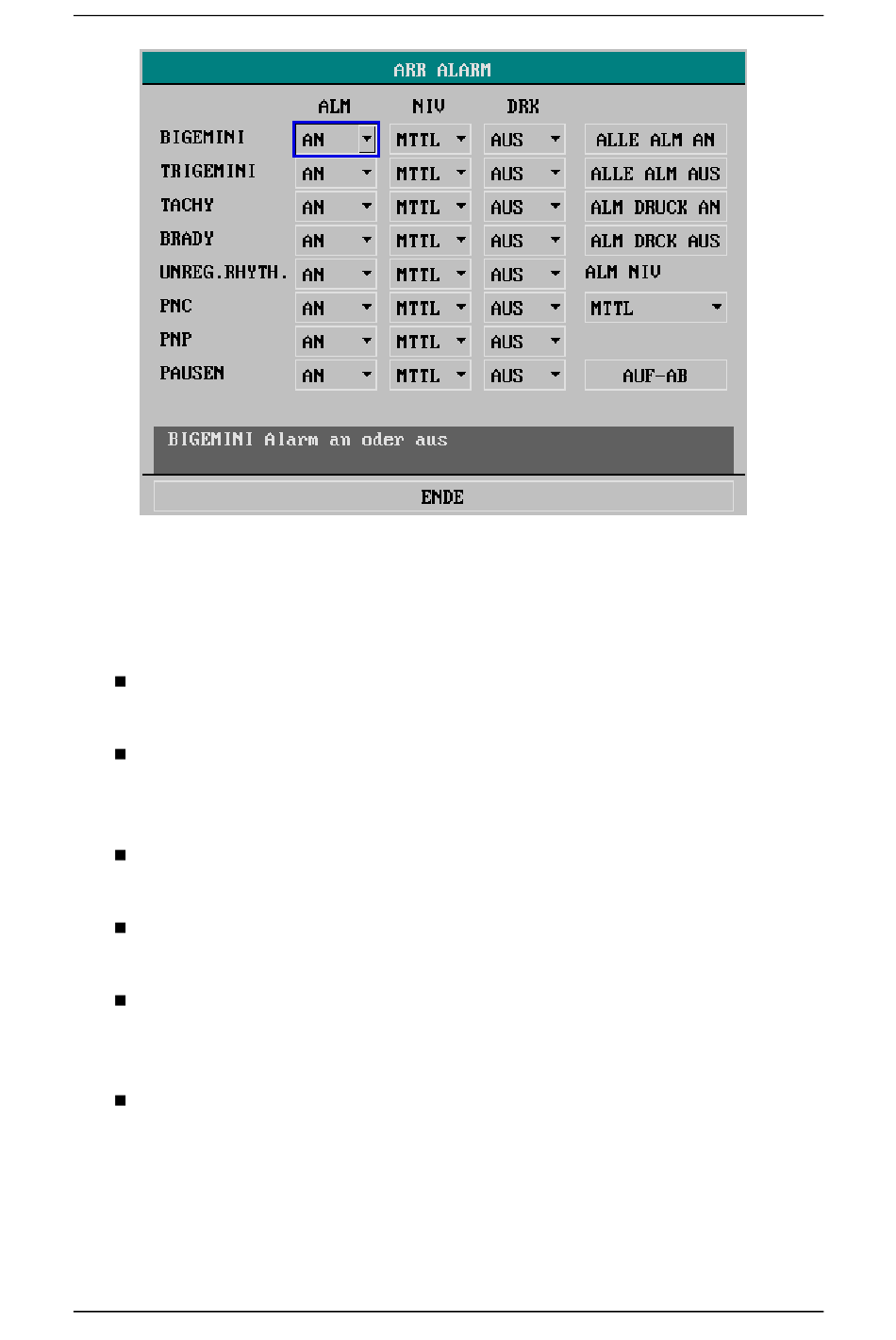 ARR ALARM

| | ALM | NIV | DRK | |
|---|---|---|---|---|
| BIGEMINI | AN | MTTL | AUS | ALLE ALM AN |
| TRIGEMINI | AN | MTTL | AUS | ALLE ALM AUS |
| TACHY | AN | MTTL | AUS | ALM DRUCK AN |
| BRADY | AN | MTTL | AUS | ALM DRCK AUS |
| UNREG.RHYTH. | AN | MTTL | AUS | ALM NIV |
| PNC | AN | MTTL | AUS | MTTL |
| PNP | AN | MTTL | AUS | |
| PAUSEN | AN | MTTL | AUS | AUF-AB |

BIGEMINI Alarm an oder aus

ENDE